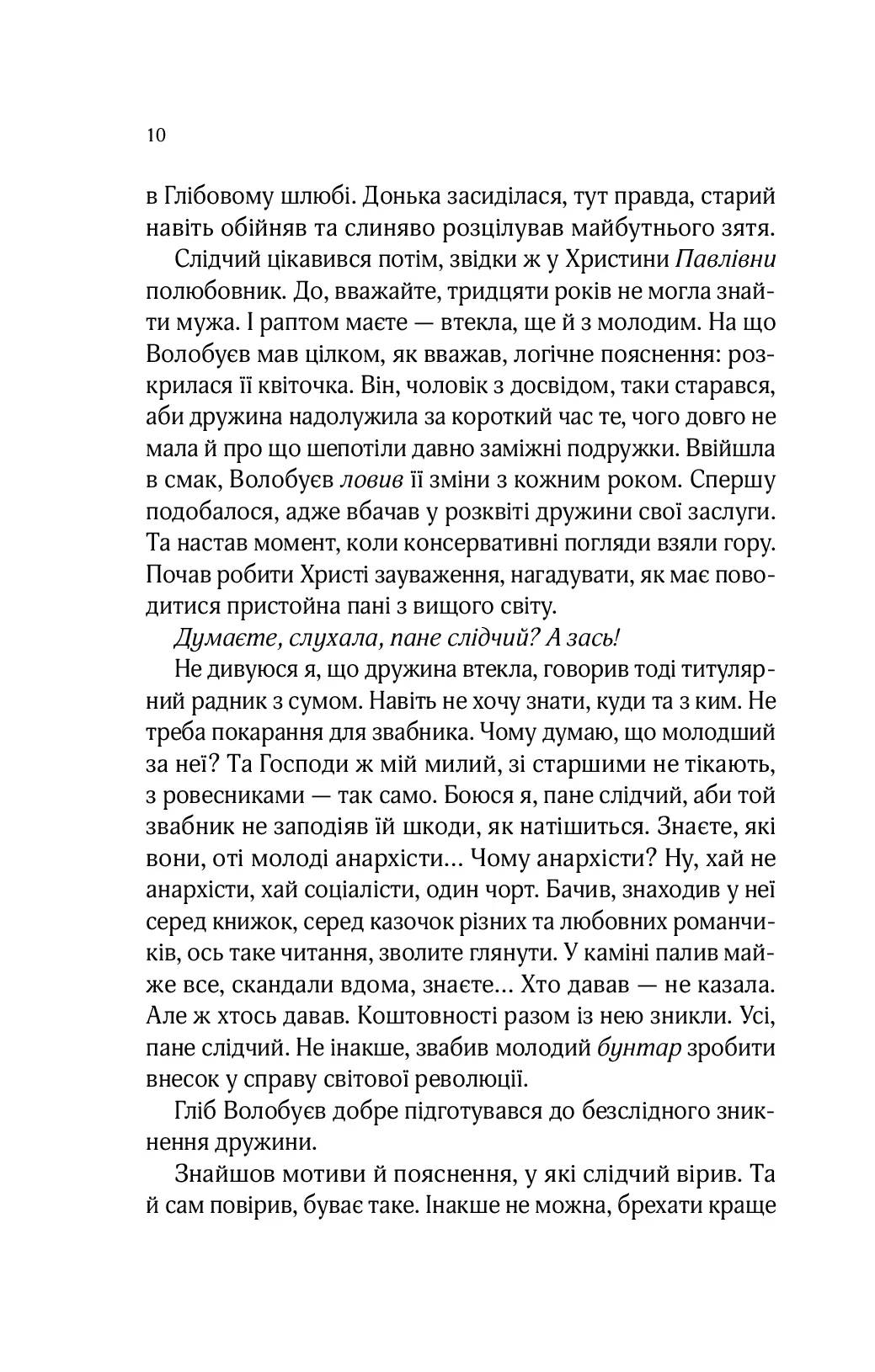 10

в Глібовому шлюбі. Донька засиділася, тут правда, старий навіть обійняв та слиняво розцілував майбутнього зятя.

Слідчий цікавився потім, звідки ж у Христини Павлівни полюбовник. До, вважайте, тридцяти років не могла знайти мужа. І раптом маєте — втекла, ще й з молодим. На що Волобуєв мав цілком, як вважав, логічне пояснення: розкрилася її квіточка. Він, чоловік з досвідом, таки старався, аби дружина надолужила за короткий час те, чого довго не мала й про що шепотіли давно заміжні подружки. Ввійшла в смак, Волобуєв ловив її зміни з кожним роком. Спершу подобалося, адже вбачав у розквіті дружини свої заслуги. Та настав момент, коли консервативні погляди взяли гору. Почав робити Христі зауваження, нагадувати, як має поводитися пристойна пані з вищого світу.

Думаєте, слухала, пане слідчий? А зась!

Не дивуюся я, що дружина втекла, говорив тоді титулярний радник з сумом. Навіть не хочу знати, куди та з ким. Не треба покарання для звабника. Чому думаю, що молодший за неї? Та Господи ж мій милий, зі старшими не тікають, з ровесниками — так само. Боюся я, пане слідчий, аби той звабник не заподіяв їй шкоди, як натішиться. Знаєте, які вони, оті молоді анархісти... Чому анархісти? Ну, хай не анархісти, хай соціалісти, один чорт. Бачив, знаходив у неї серед книжок, серед казочок різних та любовних романчиків, ось таке читання, зволите глянути. У каміні палив майже все, скандали вдома, знаєте... Хто давав — не казала. Але ж хтось давав. Коштовності разом із нею зникли. Усі, пане слідчий. Не інакше, звабив молодий бунтар зробити внесок у справу світової революції.

Гліб Волобуєв добре підготувався до безслідного зникнення дружини.

Знайшов мотиви й пояснення, у які слідчий вірив. Та й сам повірив, буває таке. Інакше не можна, брехати краще